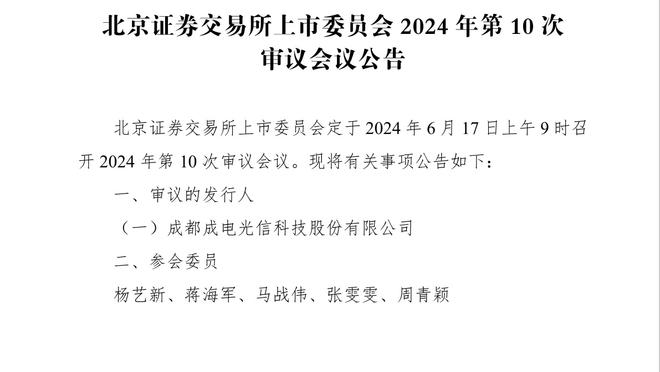 北京证券交易所上市委员会 2024 年第 10 次审议会议公告

北京证券交易所上市委员会定于 2024 年 6 月 17 日上午 9 时召开 2024 年第 10 次审议会议。现将有关事项公告如下：

一、审议的发行人

（一）成都成电光信科技股份有限公司

二、参会委员

杨艺新、蒋海军、马战伟、张雯雯、周青颖